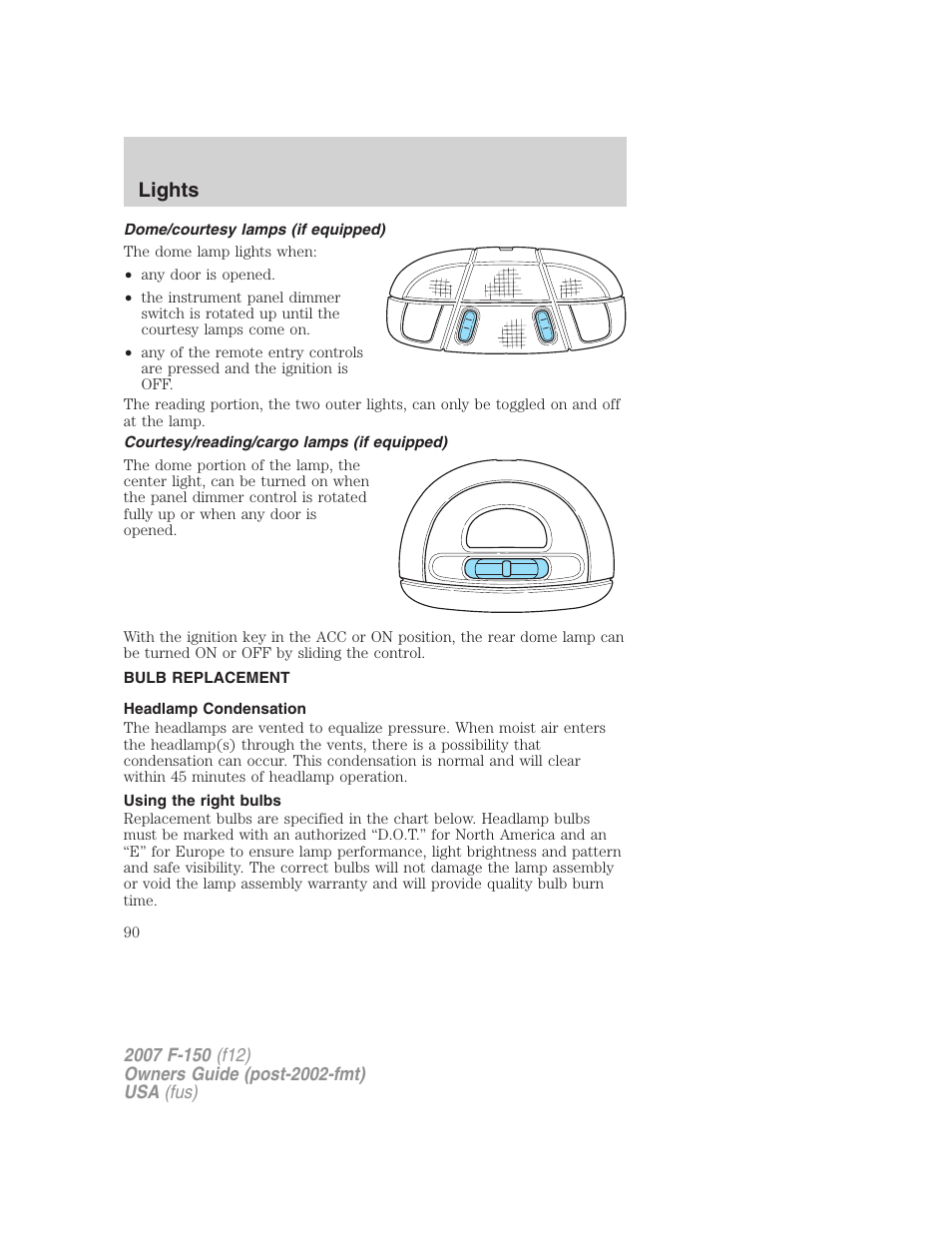 Lights

Dome/courtesy lamps (if equipped)

The dome lamp lights when:

• any door is opened.
• the instrument panel dimmer switch is rotated up until the courtesy lamps come on.
• any of the remote entry controls are pressed and the ignition is OFF.

The reading portion, the two outer lights, can only be toggled on and off at the lamp.

Courtesy/reading/cargo lamps (if equipped)

The dome portion of the lamp, the center light, can be turned on when the panel dimmer control is rotated fully up or when any door is opened.

With the ignition key in the ACC or ON position, the rear dome lamp can be turned ON or OFF by sliding the control.

BULB REPLACEMENT

Headlamp Condensation

The headlamps are vented to equalize pressure. When moist air enters the headlamp(s) through the vents, there is a possibility that condensation can occur. This condensation is normal and will clear within 45 minutes of headlamp operation.

Using the right bulbs

Replacement bulbs are specified in the chart below. Headlamp bulbs must be marked with an authorized “D.O.T.” for North America and an “E” for Europe to ensure lamp performance, light brightness and pattern and safe visibility. The correct bulbs will not damage the lamp assembly or void the lamp assembly warranty and will provide quality bulb burn time.

90

2007 F-150 (f12)
Owners Guide (post-2002-fmt)
USA (fus)